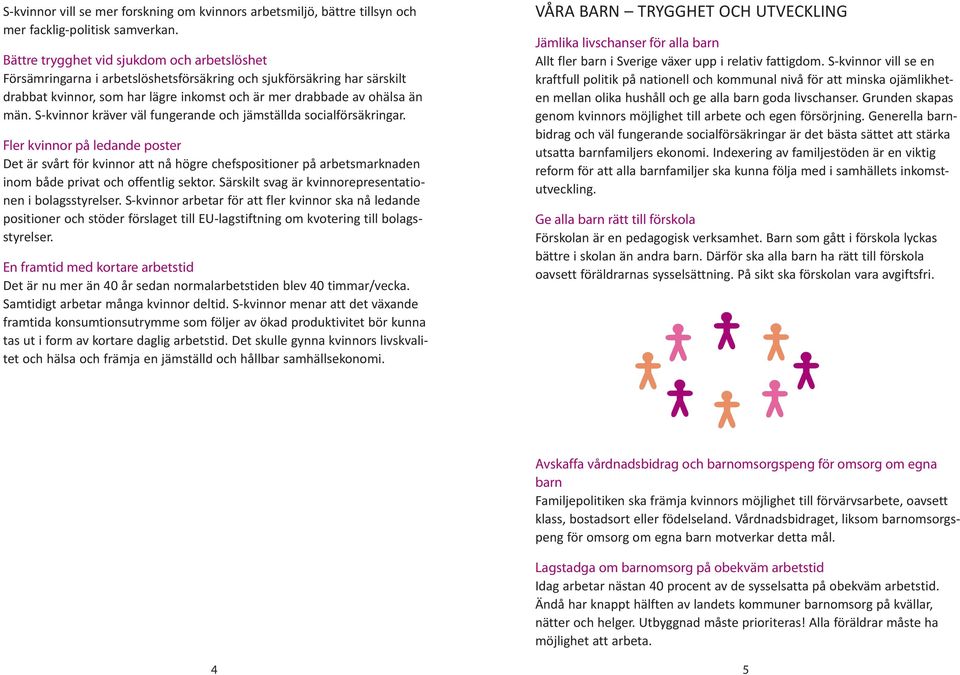 S-kvinnor vill se mer forskning om kvinnors arbetsmiljö, bättre tillsyn och mer facklig-politisk samverkan.

Bättre trygghet vid sjukdom och arbetslöshet
Försämringarna i arbetslöshetsförsäkring och sjukförsäkring har särskilt drabbat kvinnor, som har lägre inkomst och är mer drabbade av ohälsa än män. S-kvinnor kräver väl fungerande och jämställda socialförsäkringar.

Fler kvinnor på ledande poster
Det är svårt för kvinnor att nå högre chefspositioner på arbetsmarknaden inom både privat och offentlig sektor. Särskilt svag är kvinnorepresentationen i bolagsstyrelser. S-kvinnor arbetar för att fler kvinnor ska nå ledande positioner och stöder förslaget till EU-lagstiftning om kvotering till bolagsstyrelser.

En framtid med kortare arbetstid
Det är nu mer än 40 år sedan normalarbetstiden blev 40 timmar/vecka. Samtidigt arbetar många kvinnor deltid. S-kvinnor menar att det växande framtida konsumtionsutrymme som följer av ökad produktivitet bör kunna tas ut i form av kortare daglig arbetstid. Det skulle gynna kvinnors livskvalitet och hälsa och främja en jämställd och hållbar samhällsekonomi.

4

VÅRA BARN – TRYGGHET OCH UTVECKLING

Jämlika livschanser för alla barn
Allt fler barn i Sverige växer upp i relativ fattigdom. S-kvinnor vill se en kraftfull politik på nationell och kommunal nivå för att minska ojämlikheten mellan olika hushåll och ge alla barn goda livschanser. Grunden skapas genom kvinnors möjlighet till arbete och egen försörjning. Generella barnbidrag och väl fungerande socialförsäkringar är det bästa sättet att stärka utsatta barnfamiljers ekonomi. Indexering av familjestöden är en viktig reform för att alla barnfamiljer ska kunna följa med i samhällets inkomstutveckling.

Ge alla barn rätt till förskola
Förskolan är en pedagogisk verksamhet. Barn som gått i förskola lyckas bättre i skolan än andra barn. Därför ska alla barn ha rätt till förskola oavsett föräldrarnas sysselsättning. På sikt ska förskolan vara avgiftsfri.

Avskaffa vårdnadsbidrag och barnomsorgspeng för omsorg om egna barn
Familjepolitiken ska främja kvinnors möjlighet till förvärvsarbete, oavsett klass, bostadsort eller födelseland. Vårdnadsbidraget, liksom barnomsorgspeng för omsorg om egna barn motverkar detta mål.

Lagstadga om barnomsorg på obekväm arbetstid
Idag arbetar nästan 40 procent av de sysselsatta på obekväm arbetstid. Ändå har knappt hälften av landets kommuner barnomsorg på kvällar, nätter och helger. Utbyggnad måste prioriteras! Alla föräldrar måste ha möjlighet att arbeta.

5